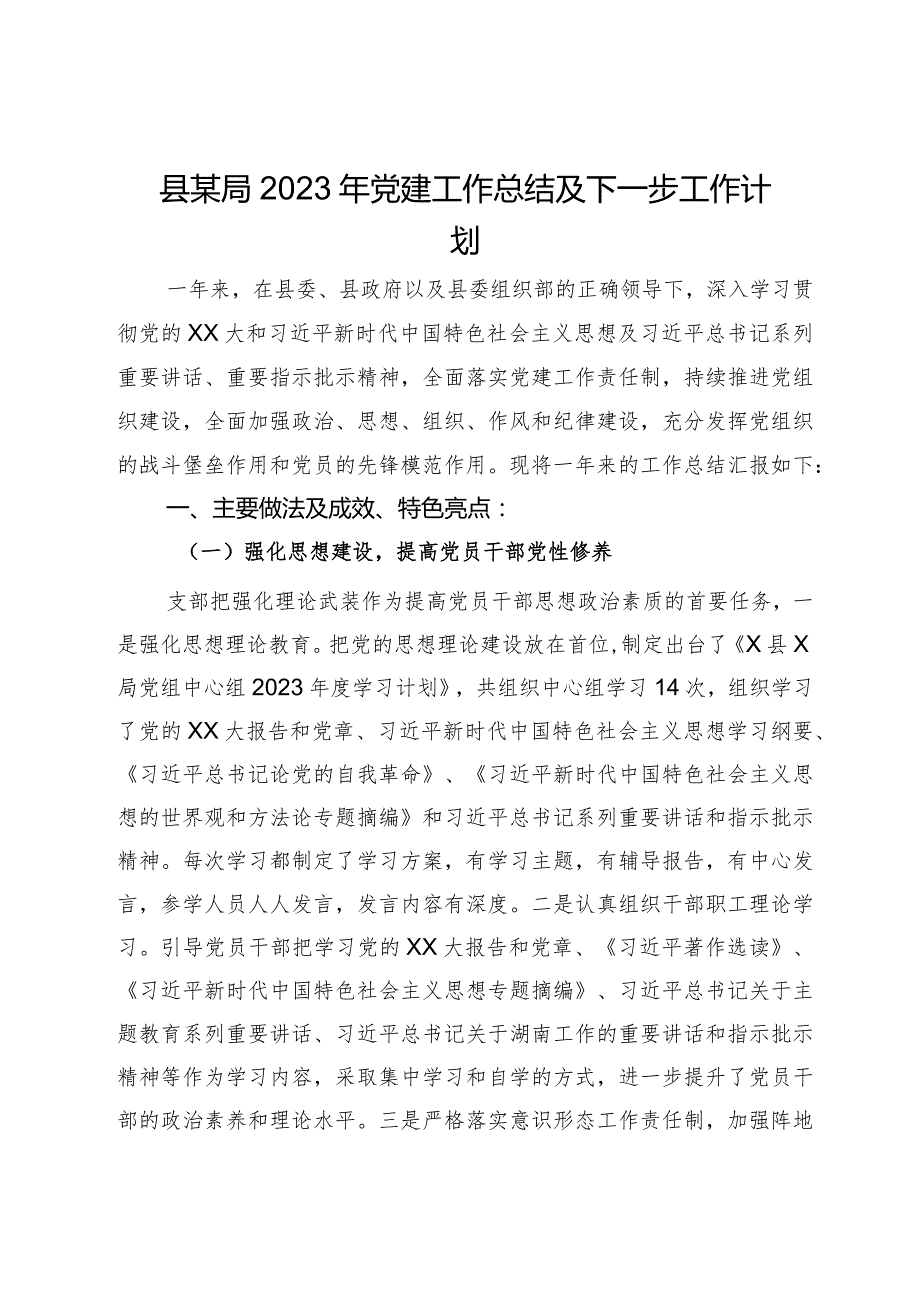 县某局2023年党建工作总结及下一步工作计划

一年来，在县委、县政府以及县委组织部的正确领导下，深入学习贯彻党的XX大和习近平新时代中国特色社会主义思想及习近平总书记系列重要讲话、重要指示批示精神，全面落实党建工作责任制，持续推进党组织建设，全面加强政治、思想、组织、作风和纪律建设，充分发挥党组织的战斗堡垒作用和党员的先锋模范作用。现将一年来的工作总结汇报如下：

一、主要做法及成效、特色亮点：

（一）强化思想建设，提高党员干部党性修养

支部把强化理论武装作为提高党员干部思想政治素质的首要任务，一是强化思想理论教育。把党的思想理论建设放在首位，制定出台了《X县X局党组中心组2023年度学习计划》，共组织中心组学习14次，组织学习了党的XX大报告和党章、习近平新时代中国特色社会主义思想学习纲要、《习近平总书记论党的自我革命》、《习近平新时代中国特色社会主义思想的世界观和方法论专题摘编》和习近平总书记系列重要讲话和指示批示精神。每次学习都制定了学习方案，有学习主题，有辅导报告，有中心发言，参学人员人人发言，发言内容有深度。二是认真组织干部职工理论学习。引导党员干部把学习党的XX大报告和党章、《习近平著作选读》、《习近平新时代中国特色社会主义思想专题摘编》、习近平总书记关于主题教育系列重要讲话、习近平总书记关于湖南工作的重要讲话和指示批示精神等作为学习内容，采取集中学习和自学的方式，进一步提升了党员干部的政治素养和理论水平。三是严格落实意识形态工作责任制，加强阵地